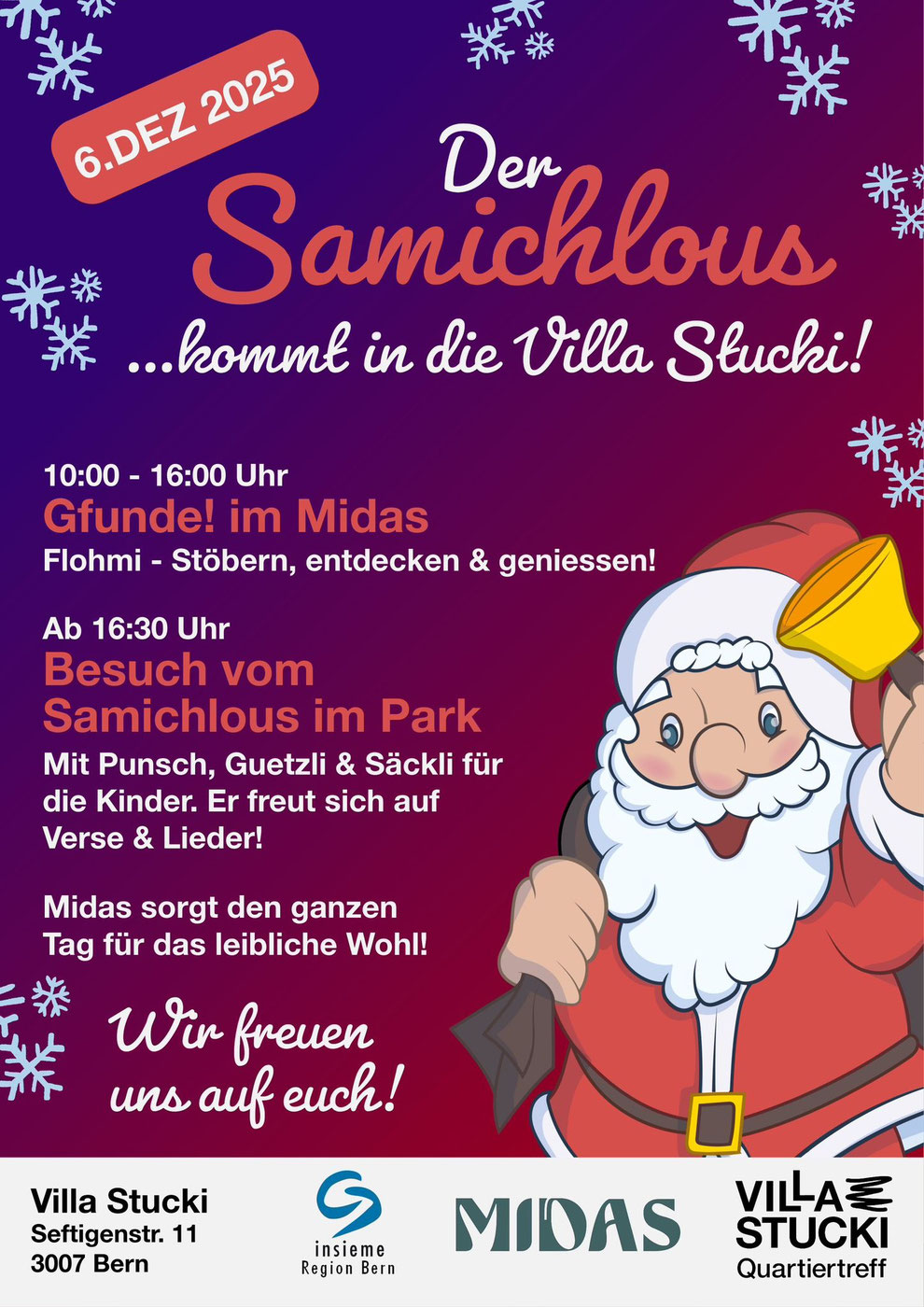 6.DEZ 2025

Der Samichlous

...kommt in die Villa Stucki!

10:00 - 16:00 Uhr
Gfunde! im Midas
Flohmi - Stöbern, entdecken & geniessen!

Ab 16:30 Uhr
Besuch vom Samichlous im Park
Mit Punsch, Guetzli & Säckli für die Kinder. Er freut sich auf Verse & Lieder!

Midas sorgt den ganzen Tag für das leibliche Wohl!

Wir freuen uns auf euch!

Villa Stucki
Seftigenstr. 11
3007 Bern

insieme
Region Bern

MIDAS

VILLA
STUCKI
Quartiertreff